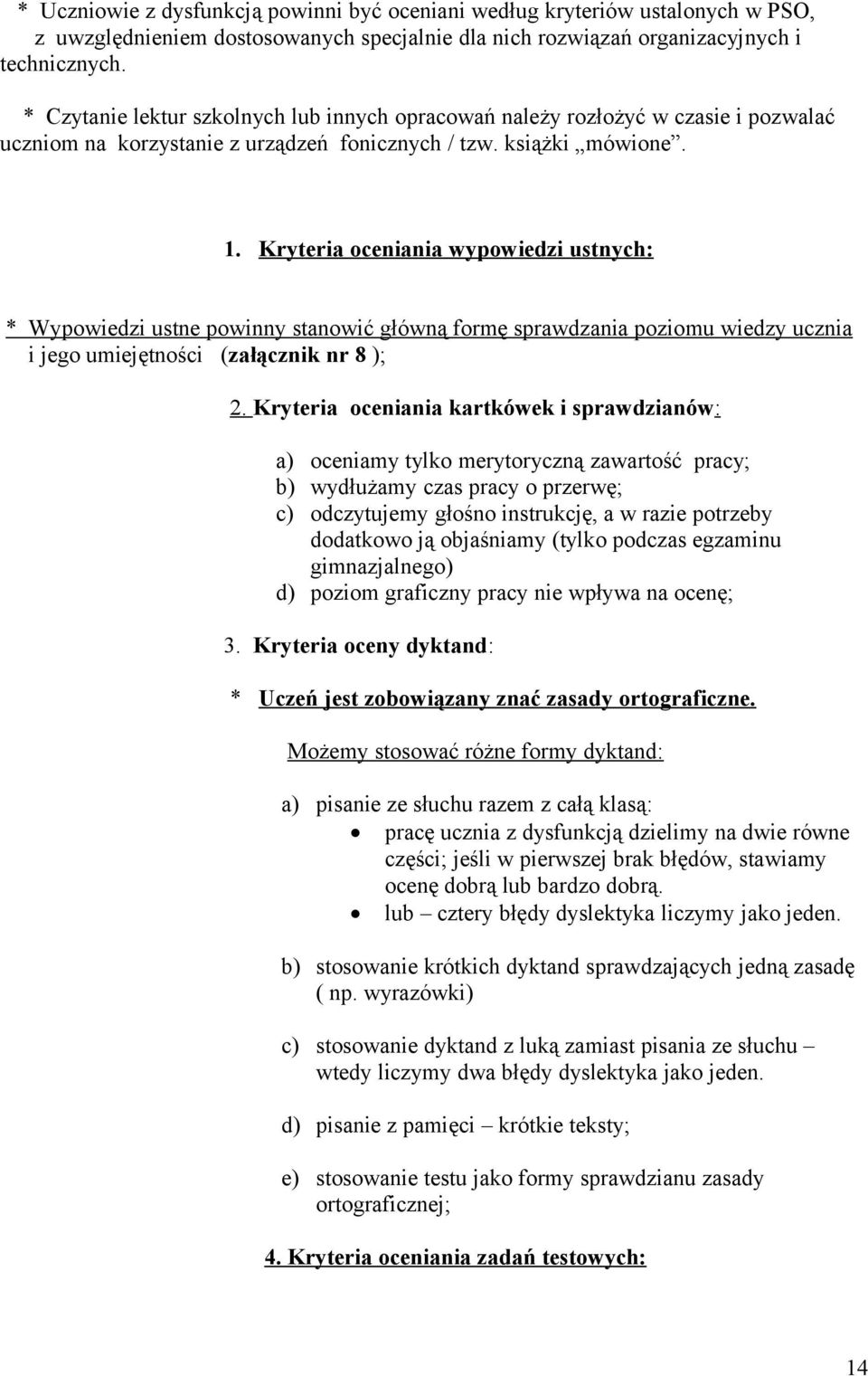 * Uczniowie z dysfunkcją powinni być oceniani według kryteriów ustalonych w PSO, z uwzględnieniem dostosowanych specjalnie dla nich rozwiązań organizacyjnych i technicznych.

* Czytanie lektur szkolnych lub innych opracowań należy rozłożyć w czasie i pozwalać uczniom na korzystanie z urządzeń fonicznych / tzw. książki „mówione”.

1. Kryteria oceniania wypowiedzi ustnych:

* Wypowiedzi ustne powinny stanowić główną formę sprawdzania poziomu wiedzy ucznia i jego umiejętności (załącznik nr 8 );

2. Kryteria oceniania kartkówek i sprawdzianów:

a) oceniamy tylko merytoryczną zawartość pracy;
b) wydłużamy czas pracy o przerwę;
c) odczytujemy głośno instrukcję, a w razie potrzeby dodatkowo ją objaśniamy (tylko podczas egzaminu gimnazjalnego)
d) poziom graficzny pracy nie wpływa na ocenę;

3. Kryteria oceny dyktand:

* Uczeń jest zobowiązany znać zasady ortograficzne.

Możemy stosować różne formy dyktand:

a) pisanie ze słuchu razem z całą klasą:
• pracę ucznia z dysfunkcją dzielimy na dwie równe części; jeśli w pierwszej brak błędów, stawiamy ocenę dobrą lub bardzo dobrą.
• lub – cztery błędy dyslektyka liczymy jako jeden.

b) stosowanie krótkich dyktand sprawdzających jedną zasadę ( np. wyrazówki)

c) stosowanie dyktand z luką zamiast pisania ze słuchu – wtedy liczymy dwa błędy dyslektyka jako jeden.

d) pisanie z pamięci – krótkie teksty;

e) stosowanie testu jako formy sprawdzianu zasady ortograficznej;

4. Kryteria oceniania zadań testowych:

14